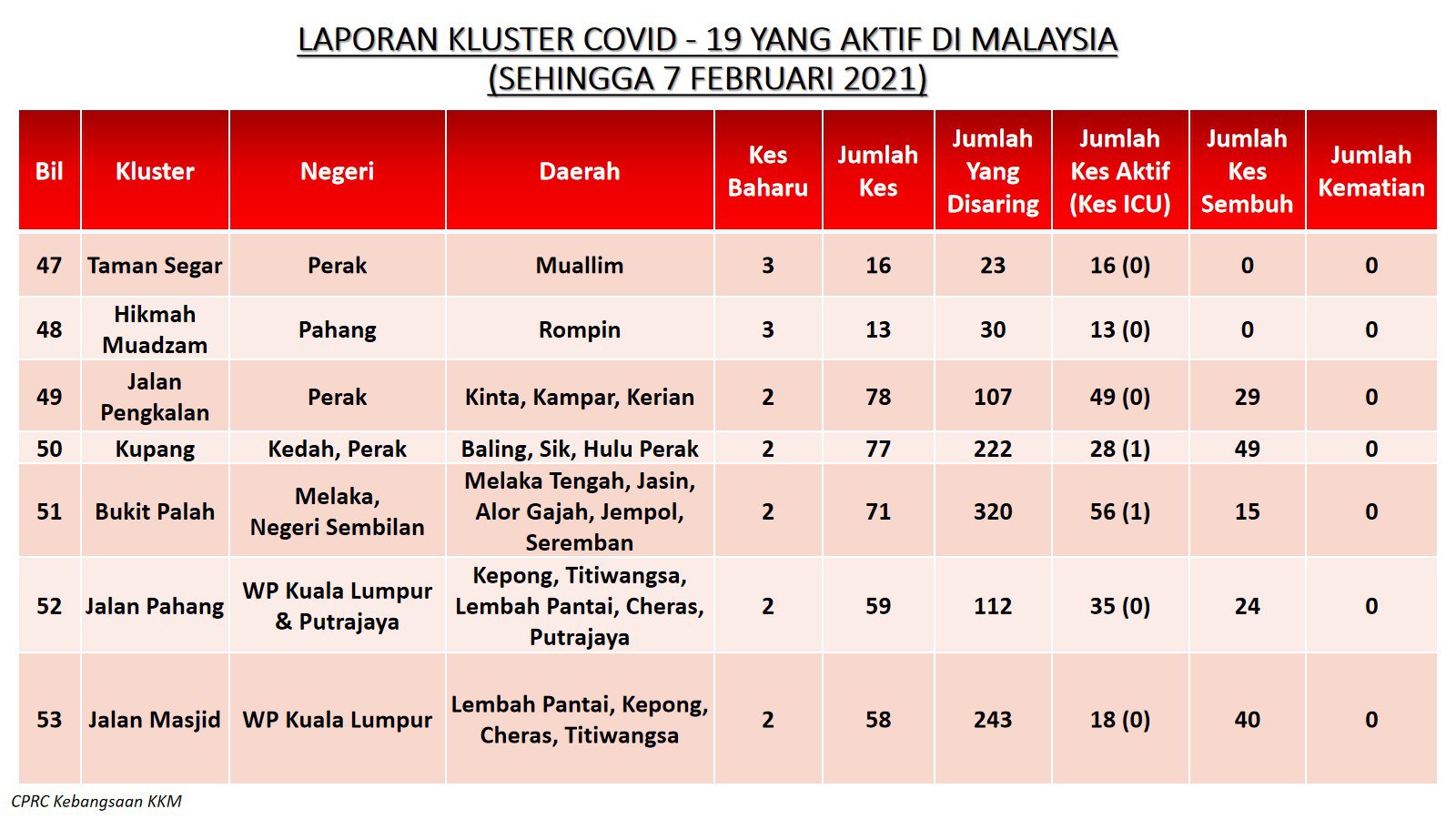 LAPORAN KLUSTER COVID - 19 YANG AKTIF DI MALAYSIA
(SEHINGGA 7 FEBRUARI 2021)

| Bil | Kluster | Negeri | Daerah | Kes Baharu | Jumlah Kes | Jumlah Yang Disaring | Jumlah Kes Aktif (Kes ICU) | Jumlah Kes Sembuh | Jumlah Kematian |
|---|---|---|---|---|---|---|---|---|---|
| 47 | Taman Segar | Perak | Muallim | 3 | 16 | 23 | 16 (0) | 0 | 0 |
| 48 | Hikmah Muadzam | Pahang | Rompin | 3 | 13 | 30 | 13 (0) | 0 | 0 |
| 49 | Jalan Pengkalan | Perak | Kinta, Kampar, Kerian | 2 | 78 | 107 | 49 (0) | 29 | 0 |
| 50 | Kupang | Kedah, Perak | Baling, Sik, Hulu Perak | 2 | 77 | 222 | 28 (1) | 49 | 0 |
| 51 | Bukit Palah | Melaka, Negeri Sembilan | Melaka Tengah, Jasin, Alor Gajah, Jempol, Seremban | 2 | 71 | 320 | 56 (1) | 15 | 0 |
| 52 | Jalan Pahang | WP Kuala Lumpur & Putrajaya | Kepong, Titiwangsa, Lembah Pantai, Cheras, Putrajaya | 2 | 59 | 112 | 35 (0) | 24 | 0 |
| 53 | Jalan Masjid | WP Kuala Lumpur | Lembah Pantai, Kepong, Cheras, Titiwangsa | 2 | 58 | 243 | 18 (0) | 40 | 0 |

CPRC Kebangsaan KKM